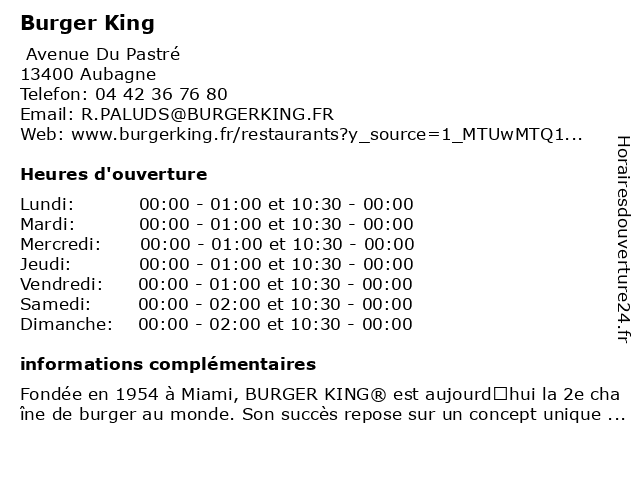 Burger King

Avenue Du Pastré
13400 Aubagne
Telefon: 04 42 36 76 80
Email: R.PALUDS@BURGERKING.FR
Web: www.burgerking.fr/restaurants?y_source=1_MTUwMTQ1...

Heures d'ouverture

| Lundi: | 00:00 - 01:00 et 10:30 - 00:00 |
|---|---|
| Mardi: | 00:00 - 01:00 et 10:30 - 00:00 |
| Mercredi: | 00:00 - 01:00 et 10:30 - 00:00 |
| Jeudi: | 00:00 - 01:00 et 10:30 - 00:00 |
| Vendredi: | 00:00 - 01:00 et 10:30 - 00:00 |
| Samedi: | 00:00 - 02:00 et 10:30 - 00:00 |
| Dimanche: | 00:00 - 02:00 et 10:30 - 00:00 |

informations complémentaires

Fondée en 1954 à Miami, BURGER KING® est aujourd□hui la 2e chaîne de burger au monde. Son succès repose sur un concept unique ...

Horairesdouverture24.fr